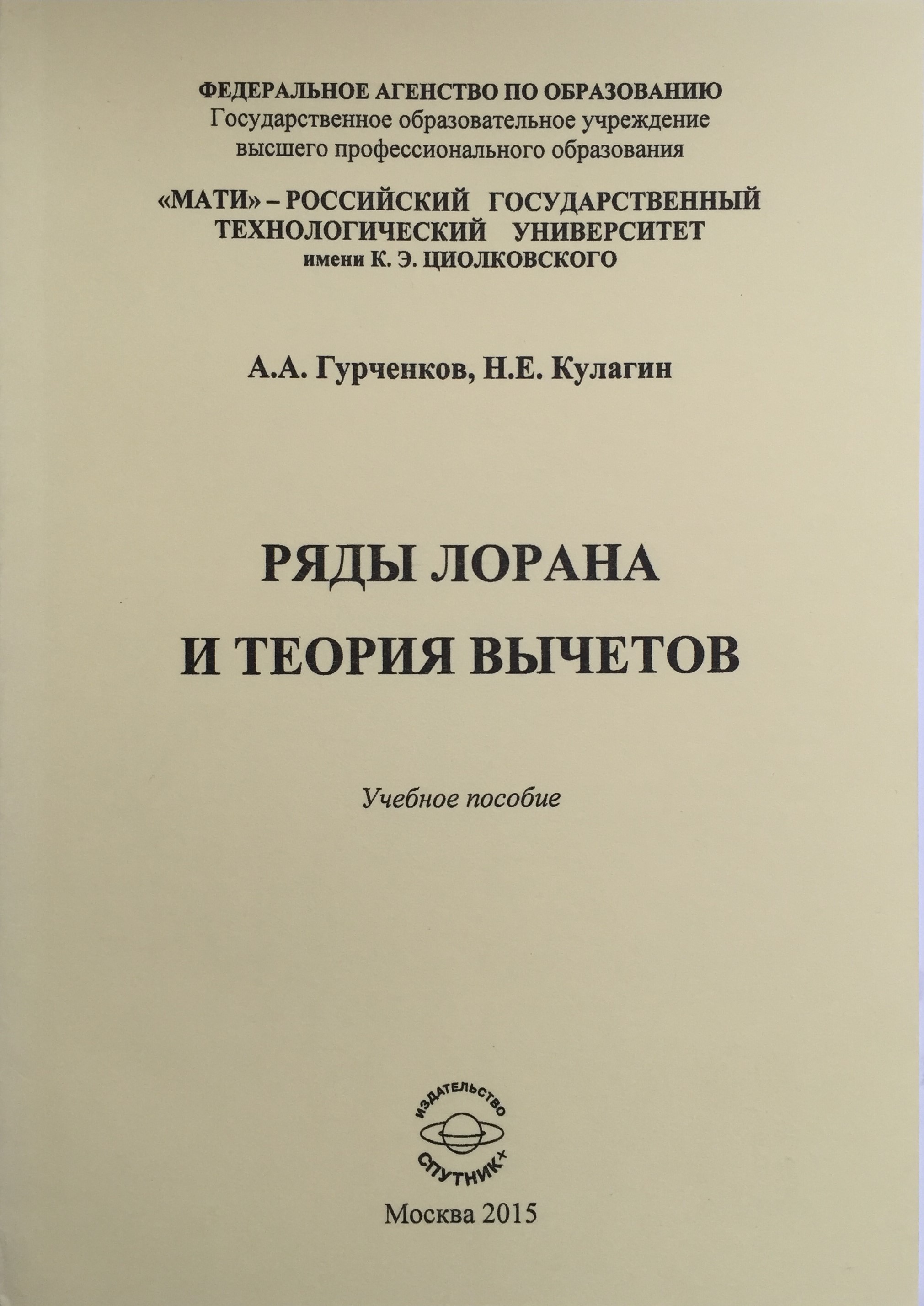 ФЕДЕРАЛЬНОЕ АГЕНСТВО ПО ОБРАЗОВАНИЮ
Государственное образовательное учреждение
высшего профессионального образования

«МАТИ» – РОССИЙСКИЙ ГОСУДАРСТВЕННЫЙ
ТЕХНОЛОГИЧЕСКИЙ УНИВЕРСИТЕТ
имени К. Э. ЦИОЛКОВСКОГО

А.А. Гурченков, Н.Е. Кулагин

РЯДЫ ЛОРАНА
И ТЕОРИЯ ВЫЧЕТОВ

Учебное пособие

ИЗДАТЕЛЬСТВО
СПУТНИК+

Москва 2015